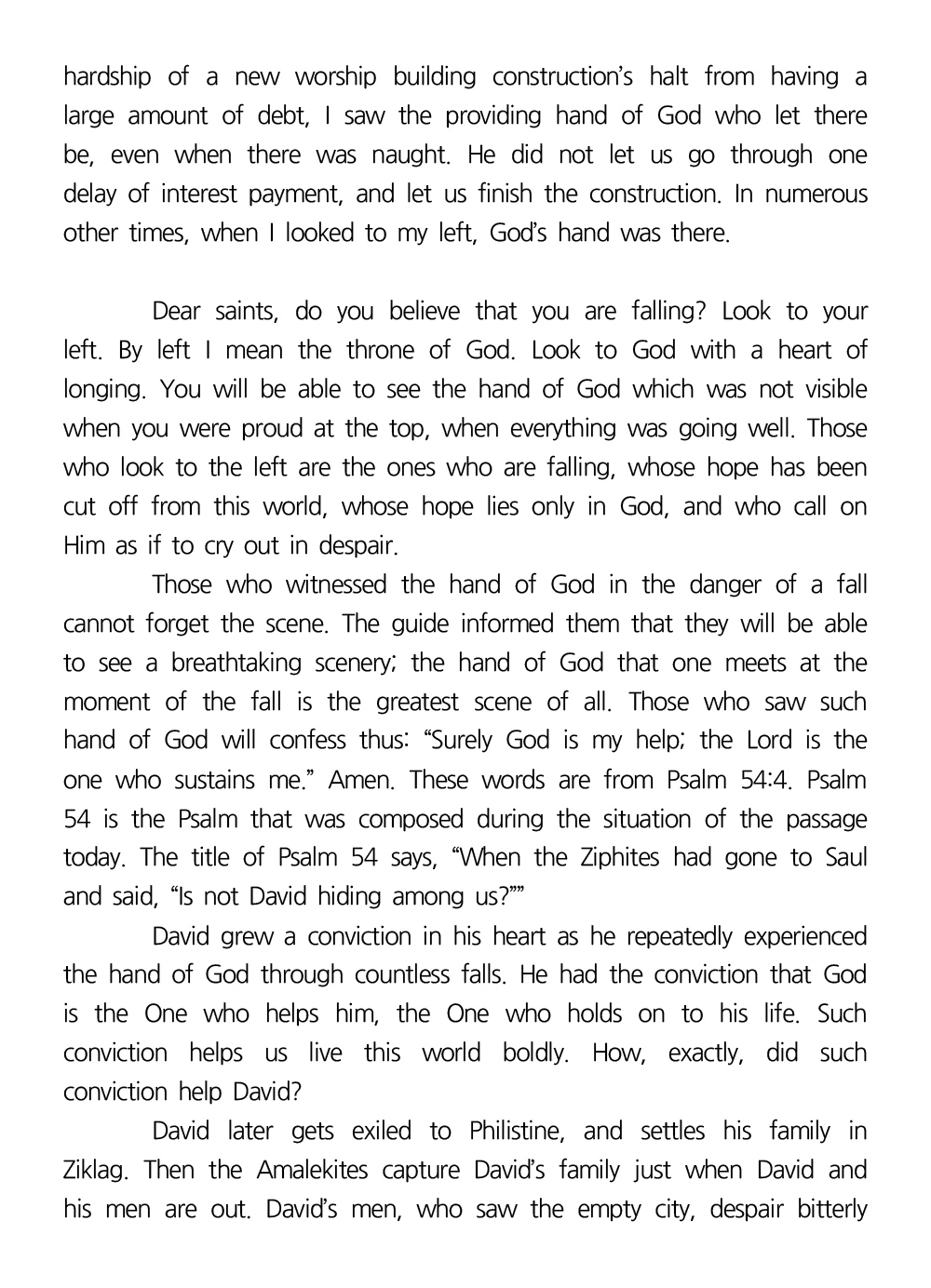 hardship of a new worship building construction's halt from having a large amount of debt, I saw the providing hand of God who let there be, even when there was naught. He did not let us go through one delay of interest payment, and let us finish the construction. In numerous other times, when I looked to my left, God's hand was there.

Dear saints, do you believe that you are falling? Look to your left. By left I mean the throne of God. Look to God with a heart of longing. You will be able to see the hand of God which was not visible when you were proud at the top, when everything was going well. Those who look to the left are the ones who are falling, whose hope has been cut off from this world, whose hope lies only in God, and who call on Him as if to cry out in despair.

Those who witnessed the hand of God in the danger of a fall cannot forget the scene. The guide informed them that they will be able to see a breathtaking scenery; the hand of God that one meets at the moment of the fall is the greatest scene of all. Those who saw such hand of God will confess thus: "Surely God is my help; the Lord is the one who sustains me." Amen. These words are from Psalm 54:4. Psalm 54 is the Psalm that was composed during the situation of the passage today. The title of Psalm 54 says, "When the Ziphites had gone to Saul and said, "Is not David hiding among us?""

David grew a conviction in his heart as he repeatedly experienced the hand of God through countless falls. He had the conviction that God is the One who helps him, the One who holds on to his life. Such conviction helps us live this world boldly. How, exactly, did such conviction help David?

David later gets exiled to Philistine, and settles his family in Ziklag. Then the Amalekites capture David's family just when David and his men are out. David's men, who saw the empty city, despair bitterly